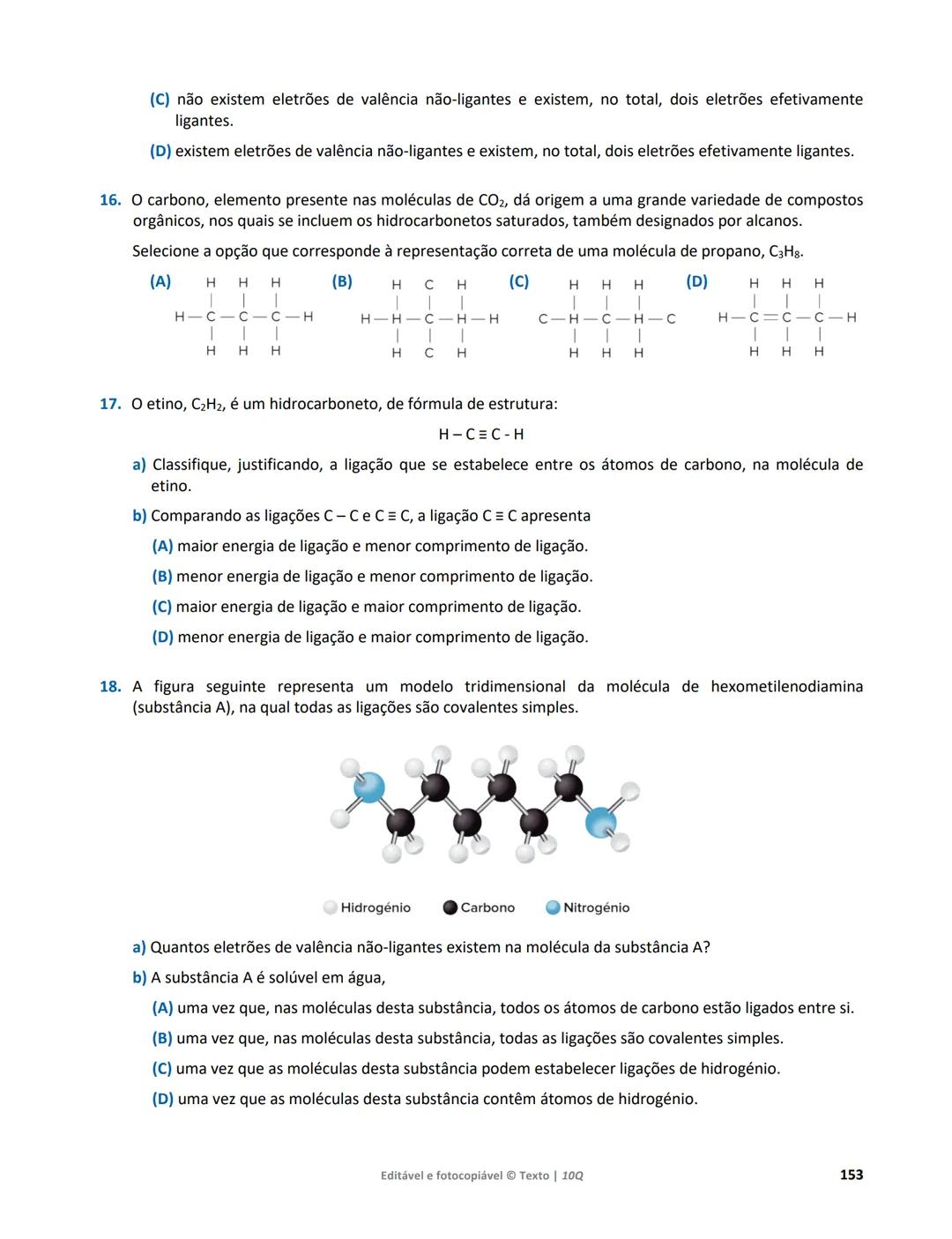 (C) não existem eletrões de valência não-ligantes e existem, no total, dois eletrões efetivamente ligantes.

(D) existem eletrões de valência não-ligantes e existem, no total, dois eletrões efetivamente ligantes.

16. O carbono, elemento presente nas moléculas de $CO_2$, dá origem a uma grande variedade de compostos orgânicos, nos quais se incluem os hidrocarbonetos saturados, também designados por alcanos.

Selecione a opção que corresponde à representação correta de uma molécula de propano, $C_3H_8$.

(A)
H H H
H — C — C — C — H
H H H

(B)
H C H
H — H — C — H — H
H C H

(C)
H H H
C — H — C — H — C
H H H

(D)
H H H
H — C = C — C — H
H H H

17. O etino, $C_2H_2$, é um hidrocarboneto, de fórmula de estrutura:

H – C ≡ C - H

a) Classifique, justificando, a ligação que se estabelece entre os átomos de carbono, na molécula de etino.

b) Comparando as ligações C – C e C ≡ C, a ligação C ≡ C apresenta

(A) maior energia de ligação e menor comprimento de ligação.

(B) menor energia de ligação e menor comprimento de ligação.

(C) maior energia de ligação e maior comprimento de ligação.

(D) menor energia de ligação e maior comprimento de ligação.

18. A figura seguinte representa um modelo tridimensional da molécula de hexometilenodiamina (substância A), na qual todas as ligações são covalentes simples.

Hidrogénio Carbono Nitrogénio

a) Quantos eletrões de valência não-ligantes existem na molécula da substância A?

b) A substância A é solúvel em água,

(A) uma vez que, nas moléculas desta substância, todos os átomos de carbono estão ligados entre si.

(B) uma vez que, nas moléculas desta substância, todas as ligações são covalentes simples.

(C) uma vez que as moléculas desta substância podem estabelecer ligações de hidrogénio.

(D) uma vez que as moléculas desta substância contêm átomos de hidrogénio.

Editável e fotocopiável © Texto | 10Q

153